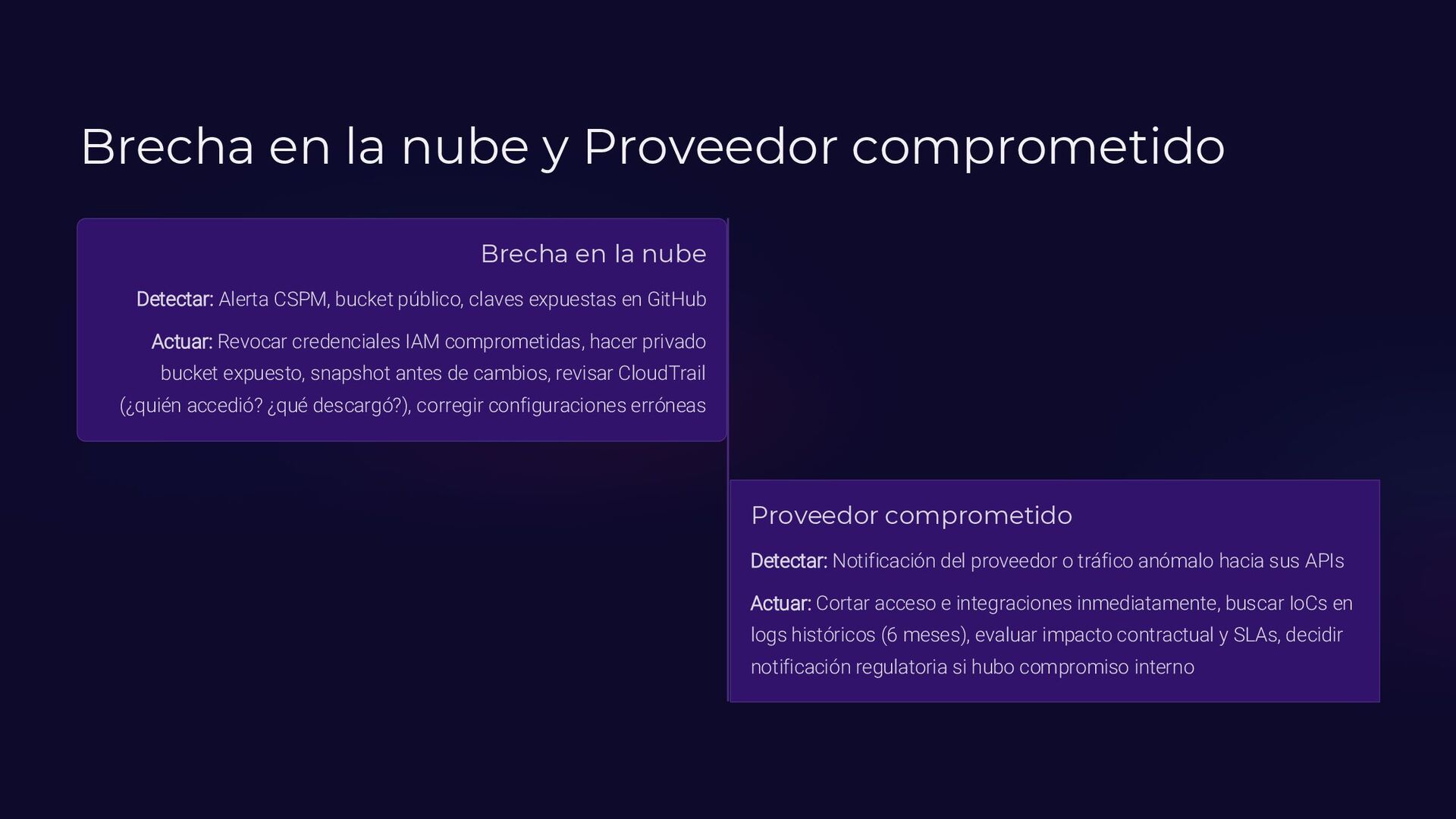 Brecha en la nube y Proveedor comprometido

Brecha en la nube

Detectar: Alerta CSPM, bucket público, claves expuestas en GitHub

Actuar: Revocar credenciales IAM comprometidas, hacer privado bucket expuesto, snapshot antes de cambios, revisar CloudTrail (¿quién accedió? ¿qué descargó?), corregir configuraciones erróneas

Proveedor comprometido

Detectar: Notificación del proveedor o tráfico anómalo hacia sus APIs

Actuar: Cortar acceso e integraciones inmediatamente, buscar IoCs en logs históricos (6 meses), evaluar impacto contractual y SLAs, decidir notificación regulatoria si hubo compromiso interno